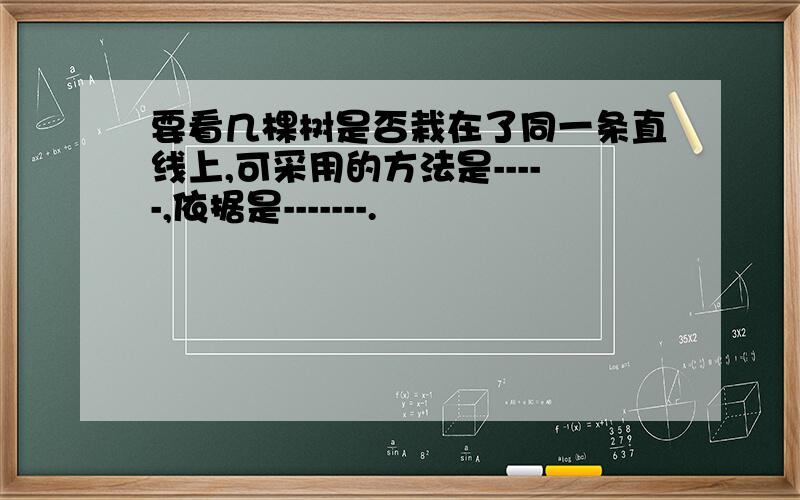 要看几棵树是否栽在了同一条直线上,可采用的方法是-----,依据是-------.